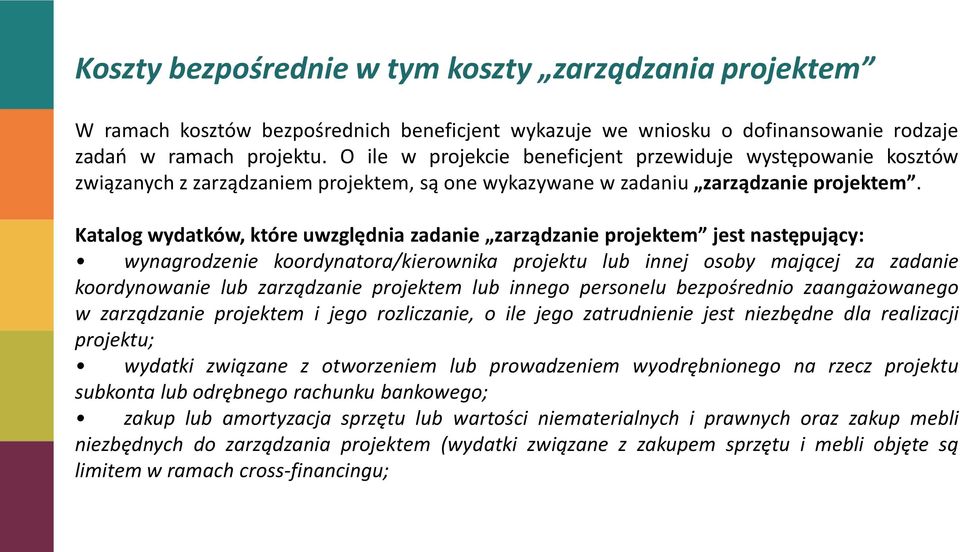 Koszty bezpośrednie w tym koszty „zarządzania projektem”

W ramach kosztów bezpośrednich beneficjent wykazuje we wniosku o dofinansowanie rodzaje zadań w ramach projektu. O ile w projekcie beneficjent przewiduje występowanie kosztów związanych z zarządzaniem projektem, są one wykazywane w zadaniu „zarządzanie projektem”.

Katalog wydatków, które uwzględnia zadanie „zarządzanie projektem” jest następujący:
• wynagrodzenie koordynatora/kierownika projektu lub innej osoby mającej za zadanie koordynowanie lub zarządzanie projektem lub innego personelu bezpośrednio zaangażowanego w zarządzanie projektem i jego rozliczanie, o ile jego zatrudnienie jest niezbędne dla realizacji projektu;
• wydatki związane z otworzeniem lub prowadzeniem wyodrębnionego na rzecz projektu subkonta lub odrębnego rachunku bankowego;
• zakup lub amortyzacja sprzętu lub wartości niematerialnych i prawnych oraz zakup mebli niezbędnych do zarządzania projektem (wydatki związane z zakupem sprzętu i mebli objęte są limitem w ramach cross-financingu;